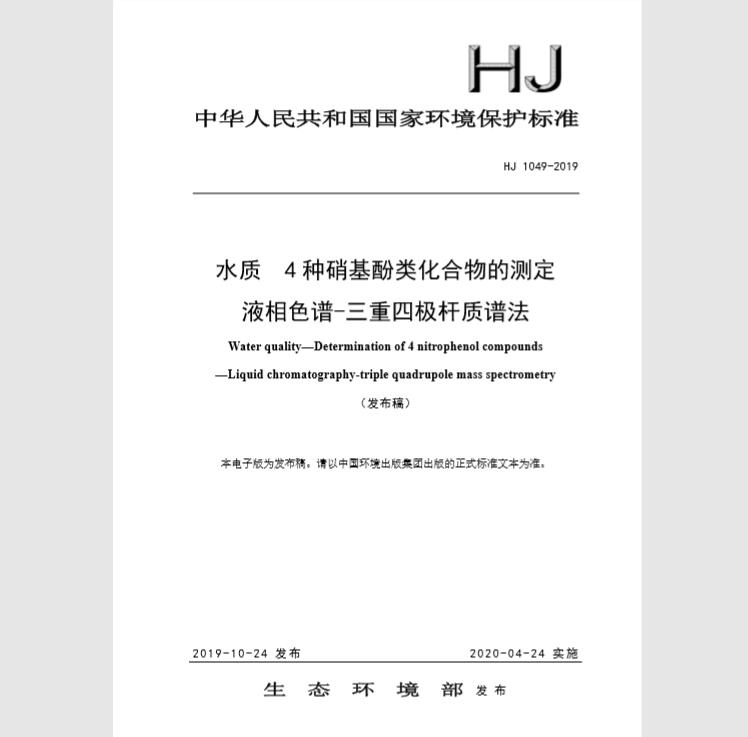 HJ

中华人民共和国国家环境保护标准

HJ 1049-2019

水质　4 种硝基酚类化合物的测定
液相色谱-三重四极杆质谱法

Water quality—Determination of 4 nitrophenol compounds
—Liquid chromatography-triple quadrupole mass spectrometry

（发布稿）

本电子版为发布稿。请以中国环境出版集团出版的正式标准文本为准。

2019-10-24 发布　　2020-04-24 实施

生 态 环 境 部 发布